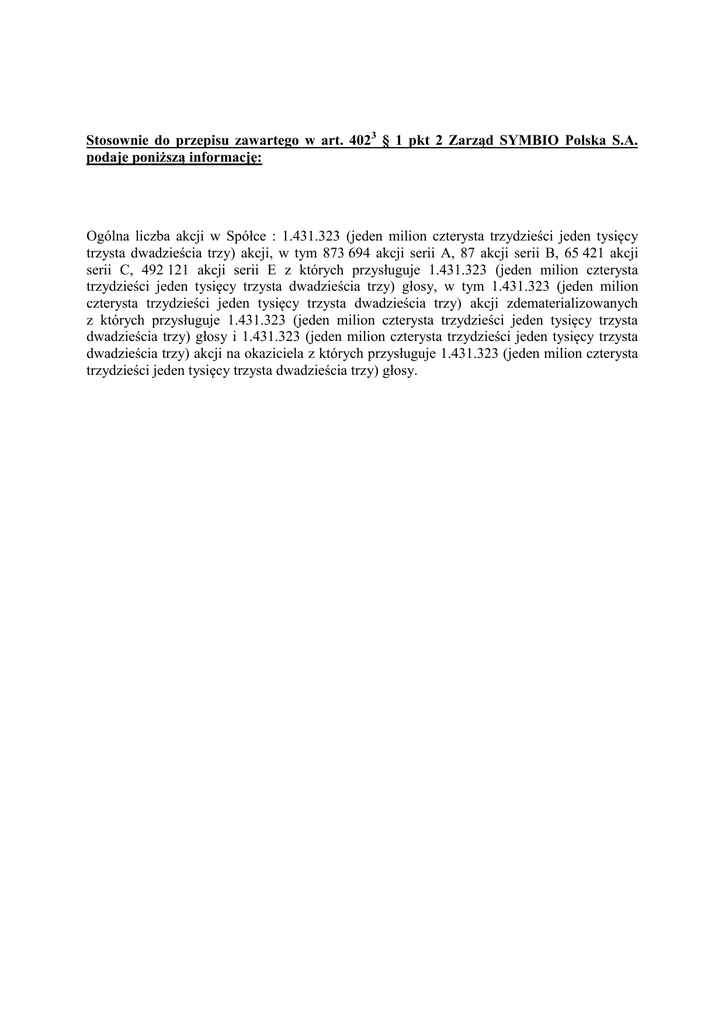 Stosownie do przepisu zawartego w art. $402^3$ § 1 pkt 2 Zarząd SYMBIO Polska S.A. podaje poniższą informację:

Ogólna liczba akcji w Spółce : 1.431.323 (jeden milion czterysta trzydzieści jeden tysięcy trzysta dwadzieścia trzy) akcji, w tym 873 694 akcji serii A, 87 akcji serii B, 65 421 akcji serii C, 492 121 akcji serii E z których przysługuje 1.431.323 (jeden milion czterysta trzydzieści jeden tysięcy trzysta dwadzieścia trzy) głosy, w tym 1.431.323 (jeden milion czterysta trzydzieści jeden tysięcy trzysta dwadzieścia trzy) akcji zdematerializowanych z których przysługuje 1.431.323 (jeden milion czterysta trzydzieści jeden tysięcy trzysta dwadzieścia trzy) głosy i 1.431.323 (jeden milion czterysta trzydzieści jeden tysięcy trzysta dwadzieścia trzy) akcji na okaziciela z których przysługuje 1.431.323 (jeden milion czterysta trzydzieści jeden tysięcy trzysta dwadzieścia trzy) głosy.